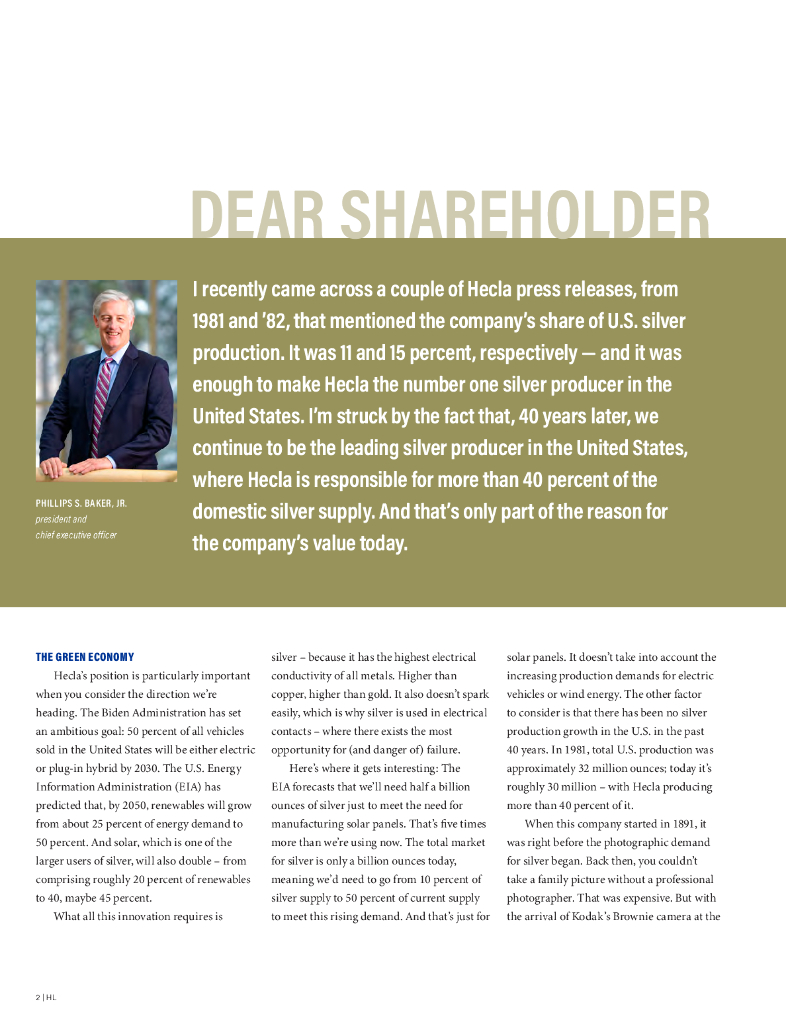 DEAR SHAREHOLDER

PHILLIPS S. BAKER, JR.
president and
chief executive officer

I recently came across a couple of Hecla press releases, from 1981 and '82, that mentioned the company's share of U.S. silver production. It was 11 and 15 percent, respectively — and it was enough to make Hecla the number one silver producer in the United States. I'm struck by the fact that, 40 years later, we continue to be the leading silver producer in the United States, where Hecla is responsible for more than 40 percent of the domestic silver supply. And that's only part of the reason for the company's value today.

THE GREEN ECONOMY

Hecla's position is particularly important when you consider the direction we're heading. The Biden Administration has set an ambitious goal: 50 percent of all vehicles sold in the United States will be either electric or plug-in hybrid by 2030. The U.S. Energy Information Administration (EIA) has predicted that, by 2050, renewables will grow from about 25 percent of energy demand to 50 percent. And solar, which is one of the larger users of silver, will also double – from comprising roughly 20 percent of renewables to 40, maybe 45 percent.

What all this innovation requires is silver – because it has the highest electrical conductivity of all metals. Higher than copper, higher than gold. It also doesn't spark easily, which is why silver is used in electrical contacts – where there exists the most opportunity for (and danger of) failure.

Here's where it gets interesting: The EIA forecasts that we'll need half a billion ounces of silver just to meet the need for manufacturing solar panels. That's five times more than we're using now. The total market for silver is only a billion ounces today, meaning we'd need to go from 10 percent of silver supply to 50 percent of current supply to meet this rising demand. And that's just for solar panels. It doesn't take into account the increasing production demands for electric vehicles or wind energy. The other factor to consider is that there has been no silver production growth in the U.S. in the past 40 years. In 1981, total U.S. production was approximately 32 million ounces; today it's roughly 30 million – with Hecla producing more than 40 percent of it.

When this company started in 1891, it was right before the photographic demand for silver began. Back then, you couldn't take a family picture without a professional photographer. That was expensive. But with the arrival of Kodak's Brownie camera at the

2 | HL